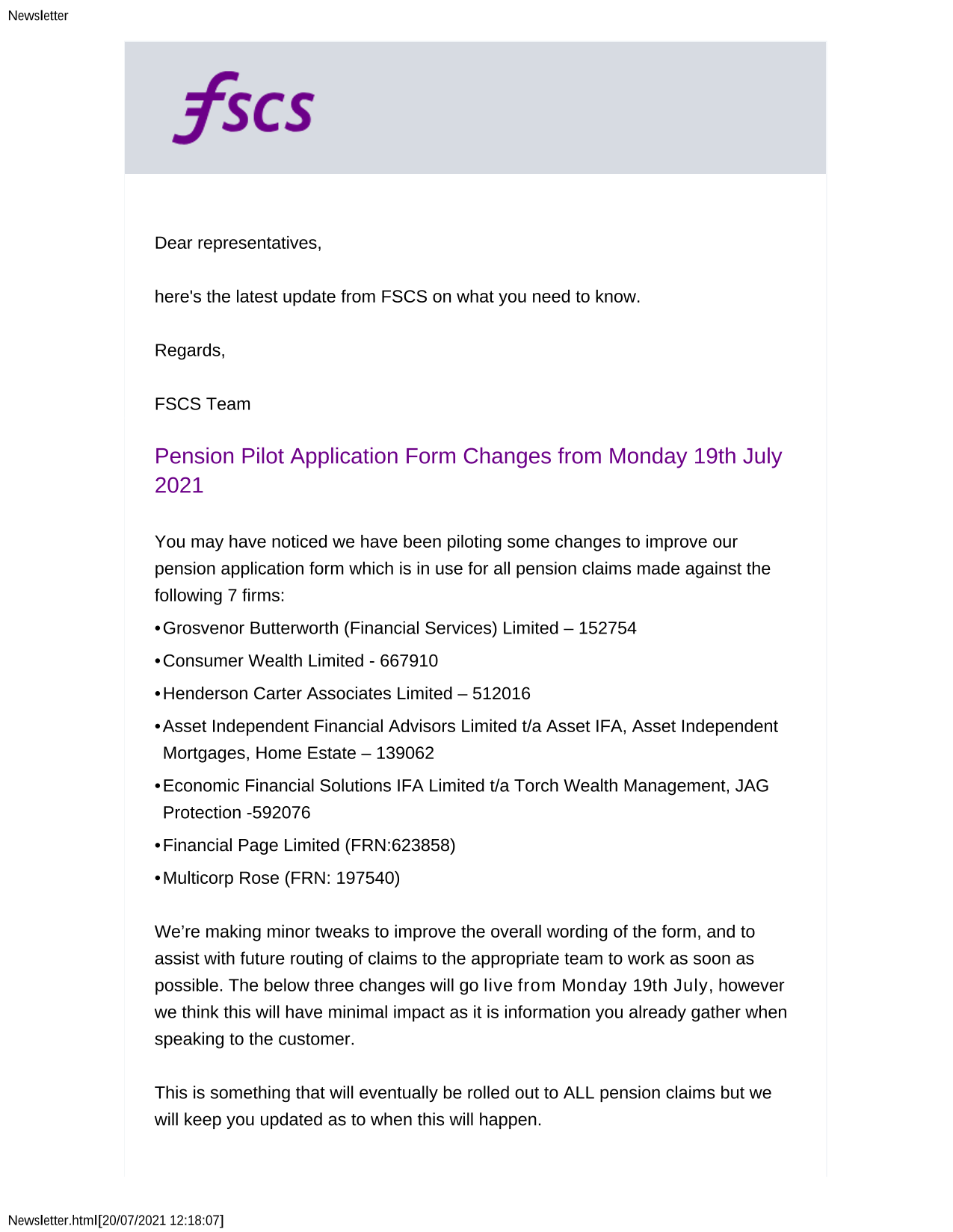 Newsletter

fscs

Dear representatives,

here's the latest update from FSCS on what you need to know.

Regards,

FSCS Team

Pension Pilot Application Form Changes from Monday 19th July 2021

You may have noticed we have been piloting some changes to improve our pension application form which is in use for all pension claims made against the following 7 firms:

• Grosvenor Butterworth (Financial Services) Limited – 152754

• Consumer Wealth Limited - 667910

• Henderson Carter Associates Limited – 512016

• Asset Independent Financial Advisors Limited t/a Asset IFA, Asset Independent Mortgages, Home Estate – 139062

• Economic Financial Solutions IFA Limited t/a Torch Wealth Management, JAG Protection -592076

• Financial Page Limited (FRN:623858)

• Multicorp Rose (FRN: 197540)

We're making minor tweaks to improve the overall wording of the form, and to assist with future routing of claims to the appropriate team to work as soon as possible. The below three changes will go live from Monday 19th July, however we think this will have minimal impact as it is information you already gather when speaking to the customer.

This is something that will eventually be rolled out to ALL pension claims but we will keep you updated as to when this will happen.

Newsletter.html[20/07/2021 12:18:07]